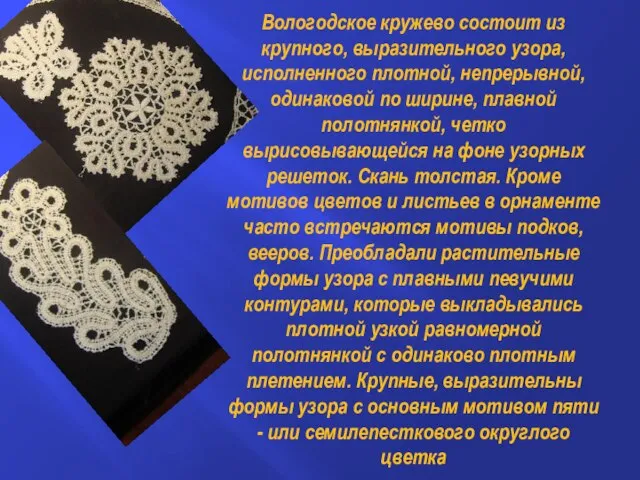 Вологодское кружево состоит из крупного, выразительного узора, исполненного плотной, непрерывной, одинаковой по ширине, плавной полотнянкой, четко вырисовывающейся на фоне узорных решеток. Скань толстая. Кроме мотивов цветов и листьев в орнаменте часто встречаются мотивы подков, вееров. Преобладали растительные формы узора с плавными певучими контурами, которые выкладывались плотной узкой равномерной полотнянкой с одинаково плотным плетением. Крупные, выразительны формы узора с основным мотивом пяти - или семилепесткового округлого цветка